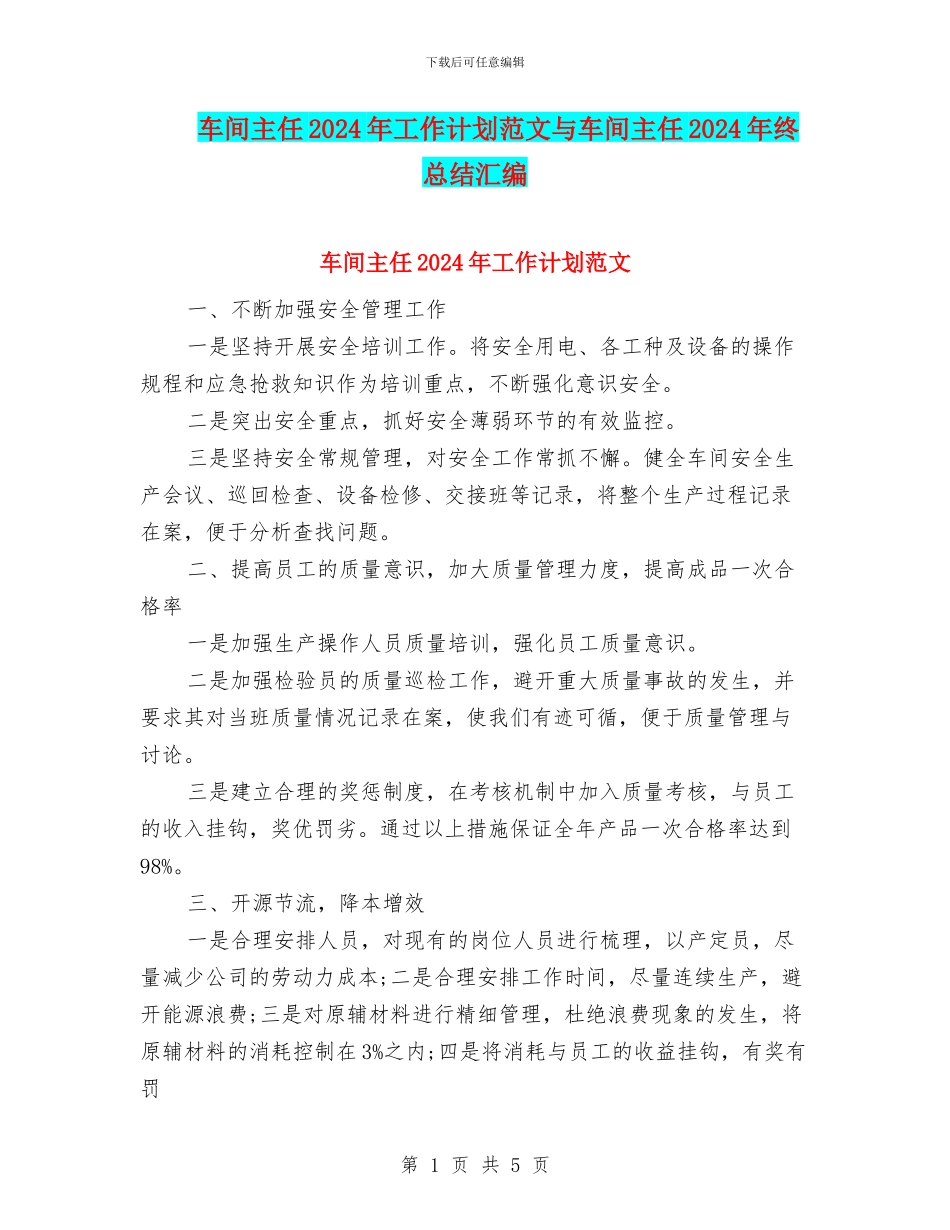 下载后可任意编辑

车间主任2024年工作计划范文与车间主任2024年终总结汇编

车间主任2024年工作计划范文

一、不断加强安全管理工作

一是坚持开展安全培训工作。将安全用电、各工种及设备的操作规程和应急抢救知识作为培训重点，不断强化意识安全。

二是突出安全重点，抓好安全薄弱环节的有效监控。

三是坚持安全常规管理，对安全工作常抓不懈。健全车间安全生产会议、巡回检查、设备检修、交接班等记录，将整个生产过程记录在案，便于分析查找问题。

二、提高员工的质量意识，加大质量管理力度，提高成品一次合格率

一是加强生产操作人员质量培训，强化员工质量意识。

二是加强检验员的质量巡检工作，避开重大质量事故的发生，并要求其对当班质量情况记录在案，使我们有迹可循，便于质量管理与讨论。

三是建立合理的奖惩制度，在考核机制中加入质量考核，与员工的收入挂钩，奖优罚劣。通过以上措施保证全年产品一次合格率达到98%。

三、开源节流，降本增效

一是合理安排人员，对现有的岗位人员进行梳理，以产定员，尽量减少公司的劳动力成本;二是合理安排工作时间，尽量连续生产，避开能源浪费;三是对原辅材料进行精细管理，杜绝浪费现象的发生，将原辅材料的消耗控制在3%之内;四是将消耗与员工的收益挂钩，有奖有罚

第 1 页 共 5 页